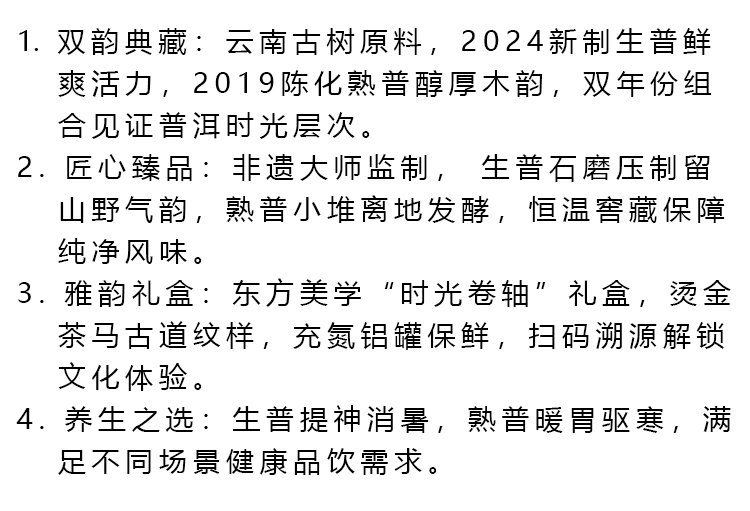 1. 双韵典藏：云南古树原料，2024新制生普鲜爽活力，2019陈化熟普醇厚木韵，双年份组合见证普洱时光层次。

2. 匠心臻品：非遗大师监制， 生普石磨压制留山野气韵，熟普小堆离地发酵，恒温窖藏保障纯净风味。

3. 雅韵礼盒：东方美学“时光卷轴”礼盒，烫金茶马古道纹样，充氮铝罐保鲜，扫码溯源解锁文化体验。

4. 养生之选：生普提神消暑，熟普暖胃驱寒，满足不同场景健康品饮需求。